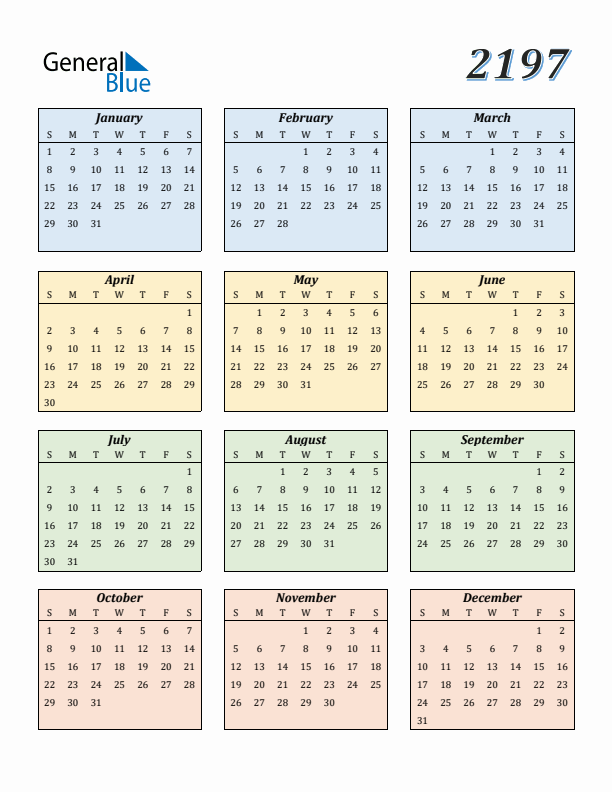 General Blue

2197

January

| S | M | T | W | T | F | S |
|---|---|---|---|---|---|---|
| 1 | 2 | 3 | 4 | 5 | 6 | 7 |
| 8 | 9 | 10 | 11 | 12 | 13 | 14 |
| 15 | 16 | 17 | 18 | 19 | 20 | 21 |
| 22 | 23 | 24 | 25 | 26 | 27 | 28 |
| 29 | 30 | 31 | | | | |

February

| S | M | T | W | T | F | S |
|---|---|---|---|---|---|---|
| | | | 1 | 2 | 3 | 4 |
| 5 | 6 | 7 | 8 | 9 | 10 | 11 |
| 12 | 13 | 14 | 15 | 16 | 17 | 18 |
| 19 | 20 | 21 | 22 | 23 | 24 | 25 |
| 26 | 27 | 28 | | | | |

March

| S | M | T | W | T | F | S |
|---|---|---|---|---|---|---|
| | | | 1 | 2 | 3 | 4 |
| 5 | 6 | 7 | 8 | 9 | 10 | 11 |
| 12 | 13 | 14 | 15 | 16 | 17 | 18 |
| 19 | 20 | 21 | 22 | 23 | 24 | 25 |
| 26 | 27 | 28 | 29 | 30 | 31 | |

April

| S | M | T | W | T | F | S |
|---|---|---|---|---|---|---|
| | | | | | | 1 |
| 2 | 3 | 4 | 5 | 6 | 7 | 8 |
| 9 | 10 | 11 | 12 | 13 | 14 | 15 |
| 16 | 17 | 18 | 19 | 20 | 21 | 22 |
| 23 | 24 | 25 | 26 | 27 | 28 | 29 |
| 30 | | | | | | |

May

| S | M | T | W | T | F | S |
|---|---|---|---|---|---|---|
| | 1 | 2 | 3 | 4 | 5 | 6 |
| 7 | 8 | 9 | 10 | 11 | 12 | 13 |
| 14 | 15 | 16 | 17 | 18 | 19 | 20 |
| 21 | 22 | 23 | 24 | 25 | 26 | 27 |
| 28 | 29 | 30 | 31 | | | |

June

| S | M | T | W | T | F | S |
|---|---|---|---|---|---|---|
| | | | | 1 | 2 | 3 |
| 4 | 5 | 6 | 7 | 8 | 9 | 10 |
| 11 | 12 | 13 | 14 | 15 | 16 | 17 |
| 18 | 19 | 20 | 21 | 22 | 23 | 24 |
| 25 | 26 | 27 | 28 | 29 | 30 | |

July

| S | M | T | W | T | F | S |
|---|---|---|---|---|---|---|
| | | | | | | 1 |
| 2 | 3 | 4 | 5 | 6 | 7 | 8 |
| 9 | 10 | 11 | 12 | 13 | 14 | 15 |
| 16 | 17 | 18 | 19 | 20 | 21 | 22 |
| 23 | 24 | 25 | 26 | 27 | 28 | 29 |
| 30 | 31 | | | | | |

August

| S | M | T | W | T | F | S |
|---|---|---|---|---|---|---|
| | | 1 | 2 | 3 | 4 | 5 |
| 6 | 7 | 8 | 9 | 10 | 11 | 12 |
| 13 | 14 | 15 | 16 | 17 | 18 | 19 |
| 20 | 21 | 22 | 23 | 24 | 25 | 26 |
| 27 | 28 | 29 | 30 | 31 | | |

September

| S | M | T | W | T | F | S |
|---|---|---|---|---|---|---|
| | | | | | 1 | 2 |
| 3 | 4 | 5 | 6 | 7 | 8 | 9 |
| 10 | 11 | 12 | 13 | 14 | 15 | 16 |
| 17 | 18 | 19 | 20 | 21 | 22 | 23 |
| 24 | 25 | 26 | 27 | 28 | 29 | 30 |

October

| S | M | T | W | T | F | S |
|---|---|---|---|---|---|---|
| 1 | 2 | 3 | 4 | 5 | 6 | 7 |
| 8 | 9 | 10 | 11 | 12 | 13 | 14 |
| 15 | 16 | 17 | 18 | 19 | 20 | 21 |
| 22 | 23 | 24 | 25 | 26 | 27 | 28 |
| 29 | 30 | 31 | | | | |

November

| S | M | T | W | T | F | S |
|---|---|---|---|---|---|---|
| | | | 1 | 2 | 3 | 4 |
| 5 | 6 | 7 | 8 | 9 | 10 | 11 |
| 12 | 13 | 14 | 15 | 16 | 17 | 18 |
| 19 | 20 | 21 | 22 | 23 | 24 | 25 |
| 26 | 27 | 28 | 29 | 30 | | |

December

| S | M | T | W | T | F | S |
|---|---|---|---|---|---|---|
| | | | | | 1 | 2 |
| 3 | 4 | 5 | 6 | 7 | 8 | 9 |
| 10 | 11 | 12 | 13 | 14 | 15 | 16 |
| 17 | 18 | 19 | 20 | 21 | 22 | 23 |
| 24 | 25 | 26 | 27 | 28 | 29 | 30 |
| 31 | | | | | | |